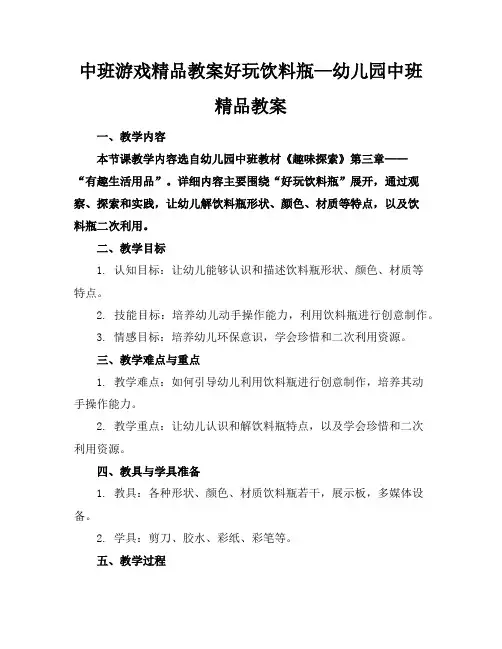 中班游戏精品教案好玩饮料瓶—幼儿园中班精品教案

一、教学内容

本节课教学内容选自幼儿园中班教材《趣味探索》第三章——“有趣生活用品”。详细内容主要围绕“好玩饮料瓶”展开，通过观察、探索和实践，让幼儿解饮料瓶形状、颜色、材质等特点，以及饮料瓶二次利用。

二、教学目标

1. 认知目标：让幼儿能够认识和描述饮料瓶形状、颜色、材质等特点。

2. 技能目标：培养幼儿动手操作能力，利用饮料瓶进行创意制作。

3. 情感目标：培养幼儿环保意识，学会珍惜和二次利用资源。

三、教学难点与重点

1. 教学难点：如何引导幼儿利用饮料瓶进行创意制作，培养其动手操作能力。

2. 教学重点：让幼儿认识和解饮料瓶特点，以及学会珍惜和二次利用资源。

四、教具与学具准备

1. 教具：各种形状、颜色、材质饮料瓶若干，展示板，多媒体设备。

2. 学具：剪刀、胶水、彩纸、彩笔等。

五、教学过程